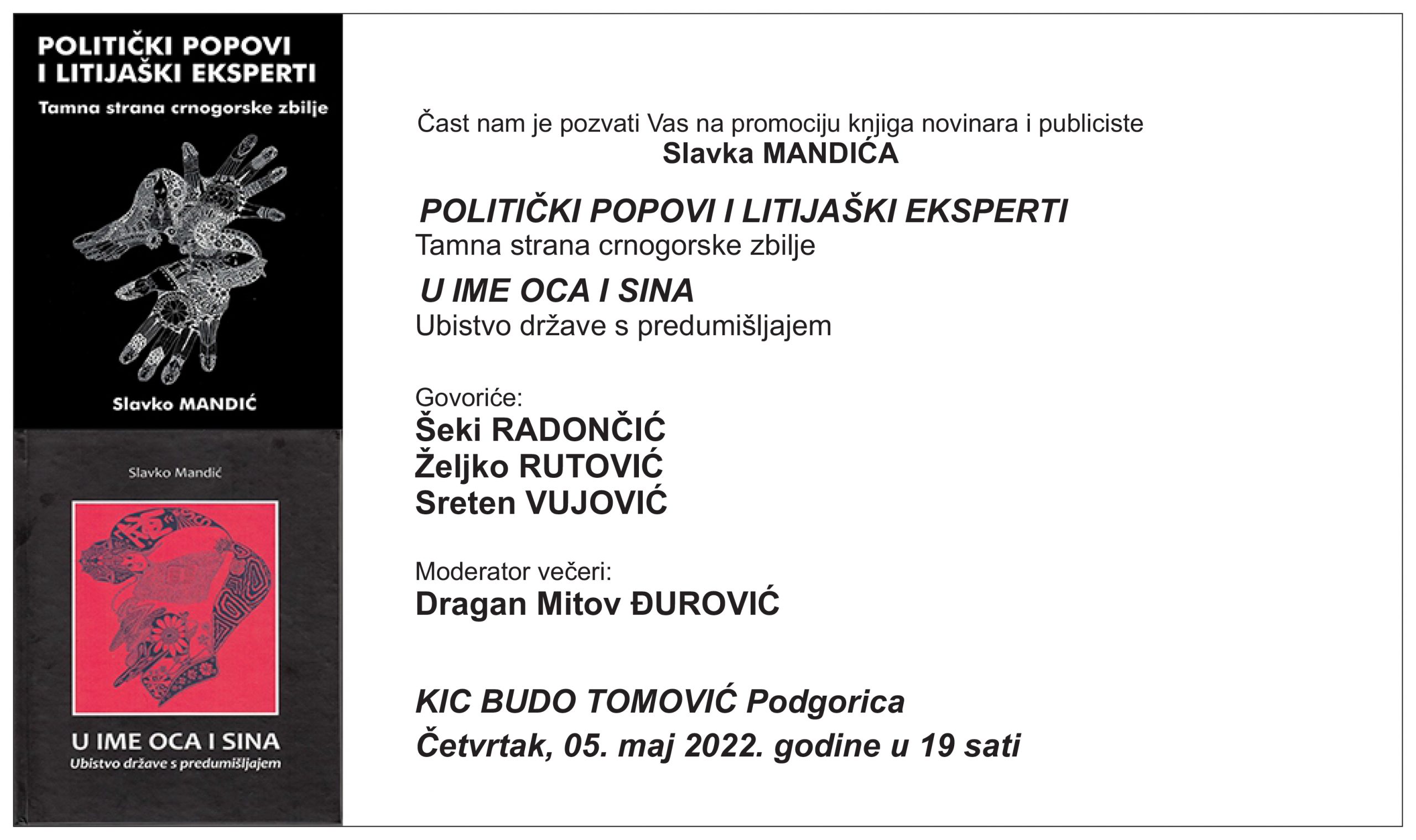 POLITIČKI POPOVI I LITIJAŠKI EKSPERTI

Tamna strana crnogorske zbilje

Slavko MANDIĆ

Slavko Mandić

U IME OCA I SINA

Ubistvo države s predumišljajem

Čast nam je pozvati Vas na promociju knjiga novinara i publiciste
Slavka MANDIĆA

POLITIČKI POPOVI I LITIJAŠKI EKSPERTI
Tamna strana crnogorske zbilje

U IME OCA I SINA
Ubistvo države s predumišljajem

Govoriće:
Šeki RADONČIĆ
Željko RUTOVIĆ
Sreten VUJOVIĆ

Moderator večeri:
Dragan Mitov ĐUROVIĆ

KIC BUDO TOMOVIĆ Podgorica
Četvrtak, 05. maj 2022. godine u 19 sati